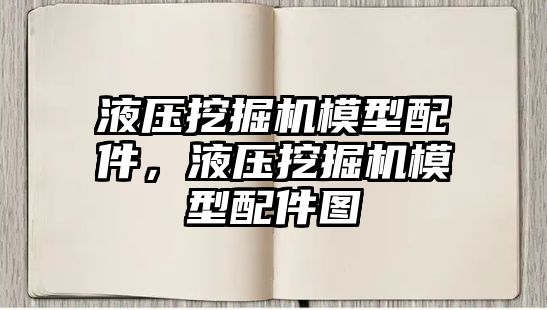 液压挖掘机模型配件，液压挖掘机模型配件图